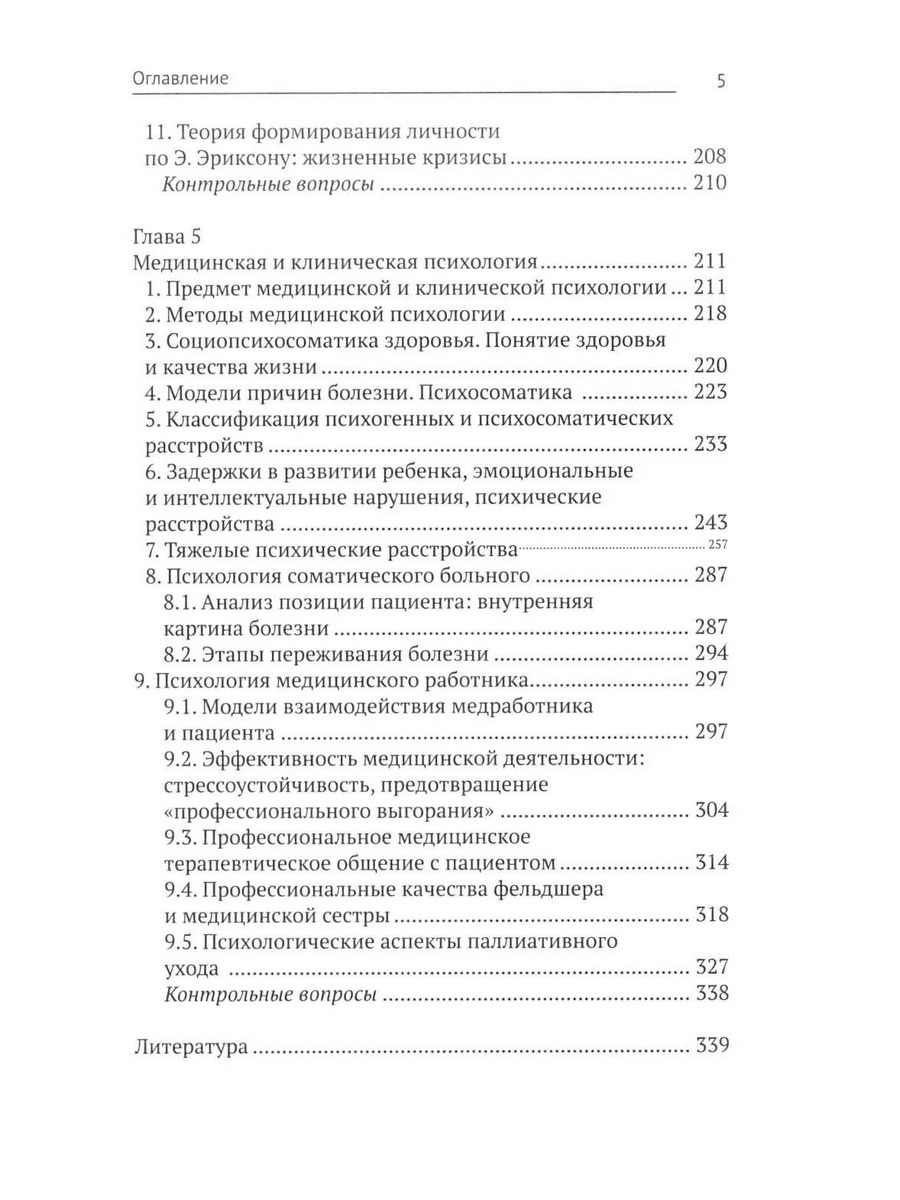 Оглавление 5

11. Теория формирования личности
по Э. Эриксону: жизненные кризисы 208
Контрольные вопросы 210

Глава 5
Медицинская и клиническая психология 211
1. Предмет медицинской и клинической психологии 211
2. Методы медицинской психологии 218
3. Социопсихосоматика здоровья. Понятие здоровья
и качества жизни 220
4. Модели причин болезни. Психосоматика 223
5. Классификация психогенных и психосоматических
расстройств 233
6. Задержки в развитии ребенка, эмоциональные
и интеллектуальные нарушения, психические
расстройства 243
7. Тяжелые психические расстройства 257
8. Психология соматического больного 287
8.1. Анализ позиции пациента: внутренняя
картина болезни 287
8.2. Этапы переживания болезни 294
9. Психология медицинского работника 297
9.1. Модели взаимодействия медработника
и пациента 297
9.2. Эффективность медицинской деятельности:
стрессоустойчивость, предотвращение
«профессионального выгорания» 304
9.3. Профессиональное медицинское
терапевтическое общение с пациентом 314
9.4. Профессиональные качества фельдшера
и медицинской сестры 318
9.5. Психологические аспекты паллиативного
ухода 327
Контрольные вопросы 338

Литература 339